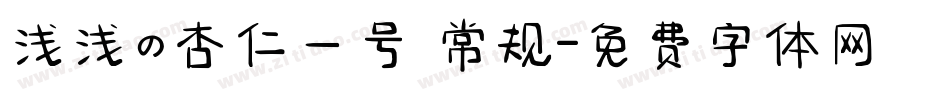 浅浅の杏仁一号 常规-免费字体网